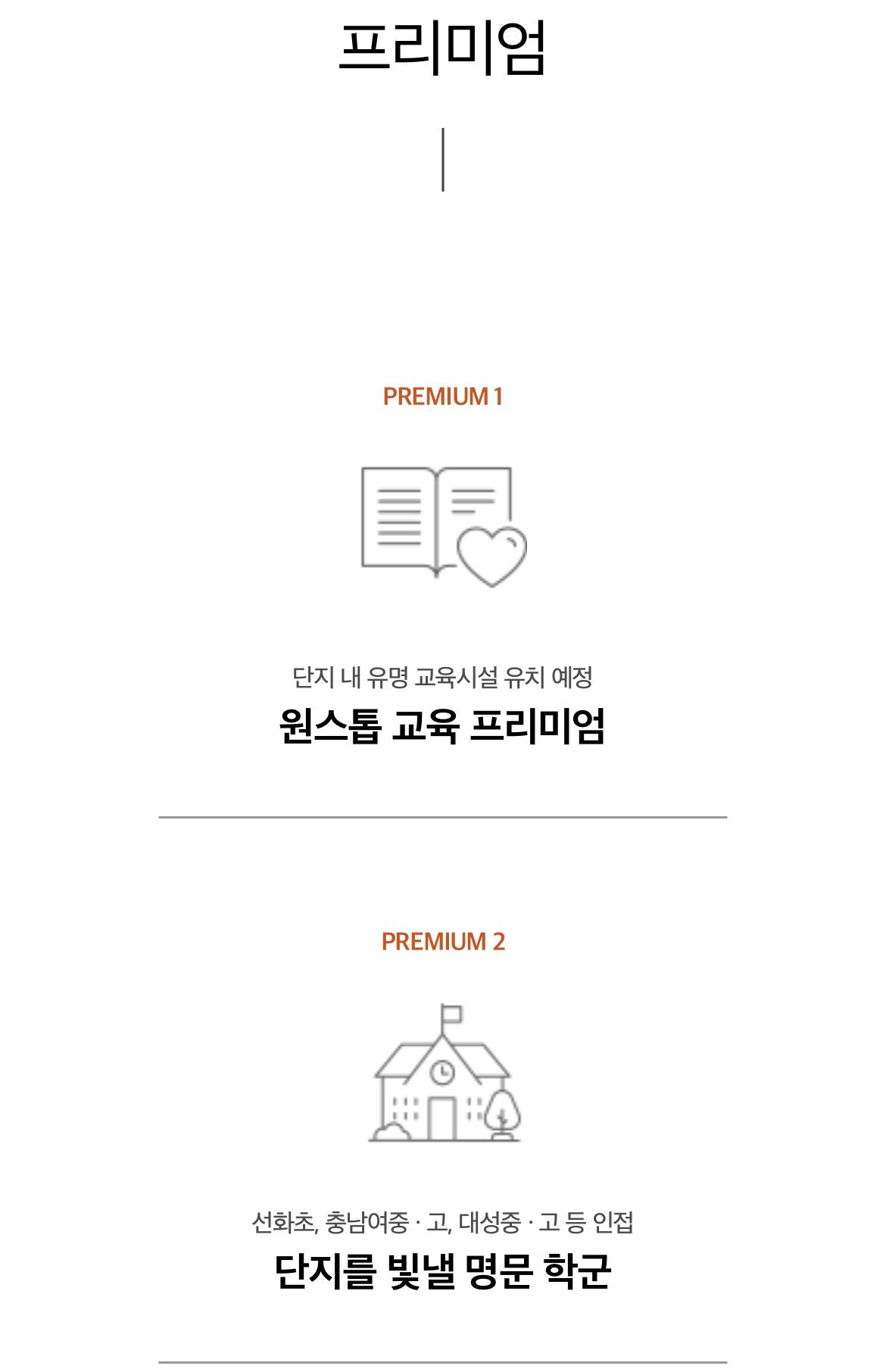 프리미엄

PREMIUM 1

단지 내 유명 교육시설 유치 예정

원스톱 교육 프리미엄

PREMIUM 2

선화초, 충남여중 · 고, 대성중 · 고 등 인접

단지를 빛낼 명문 학군